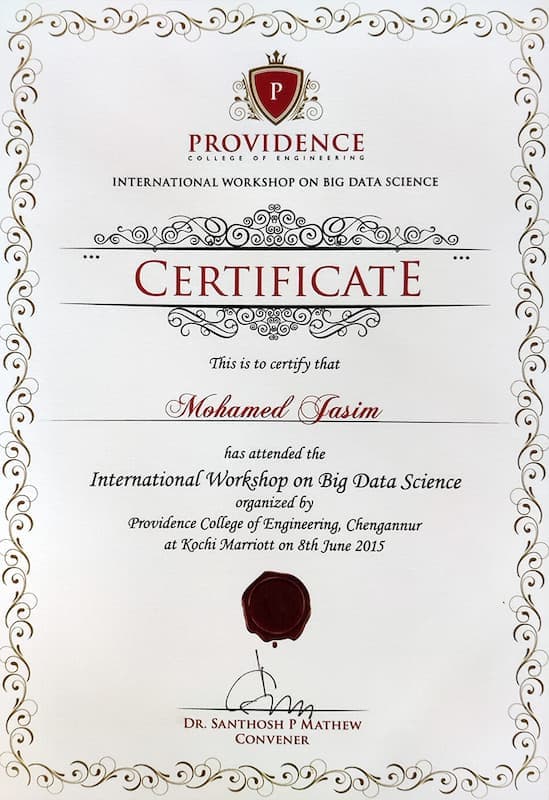 P

PROVIDENCE
COLLEGE OF ENGINEERING

INTERNATIONAL WORKSHOP ON BIG DATA SCIENCE

CERTIFICATE

This is to certify that

Mohamed Jasim

has attended the
International Workshop on Big Data Science
organized by
Providence College of Engineering, Chengannur
at Kochi Marriott on 8th June 2015

DR. SANTHOSH P MATHEW
CONVENER